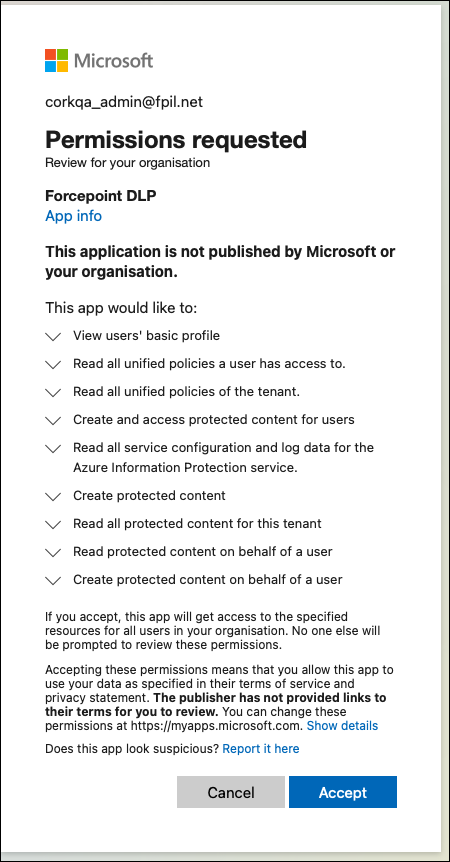 Microsoft

corkqa_admin@fpil.net

Permissions requested
Review for your organisation

Forcepoint DLP
App info

This application is not published by Microsoft or your organisation.

This app would like to:

View users' basic profile

Read all unified policies a user has access to.

Read all unified policies of the tenant.

Create and access protected content for users

Read all service configuration and log data for the Azure Information Protection service.

Create protected content

Read all protected content for this tenant

Read protected content on behalf of a user

Create protected content on behalf of a user

If you accept, this app will get access to the specified resources for all users in your organisation. No one else will be prompted to review these permissions.

Accepting these permissions means that you allow this app to use your data as specified in their terms of service and privacy statement. The publisher has not provided links to their terms for you to review. You can change these permissions at https://myapps.microsoft.com. Show details

Does this app look suspicious? Report it here

Cancel Accept